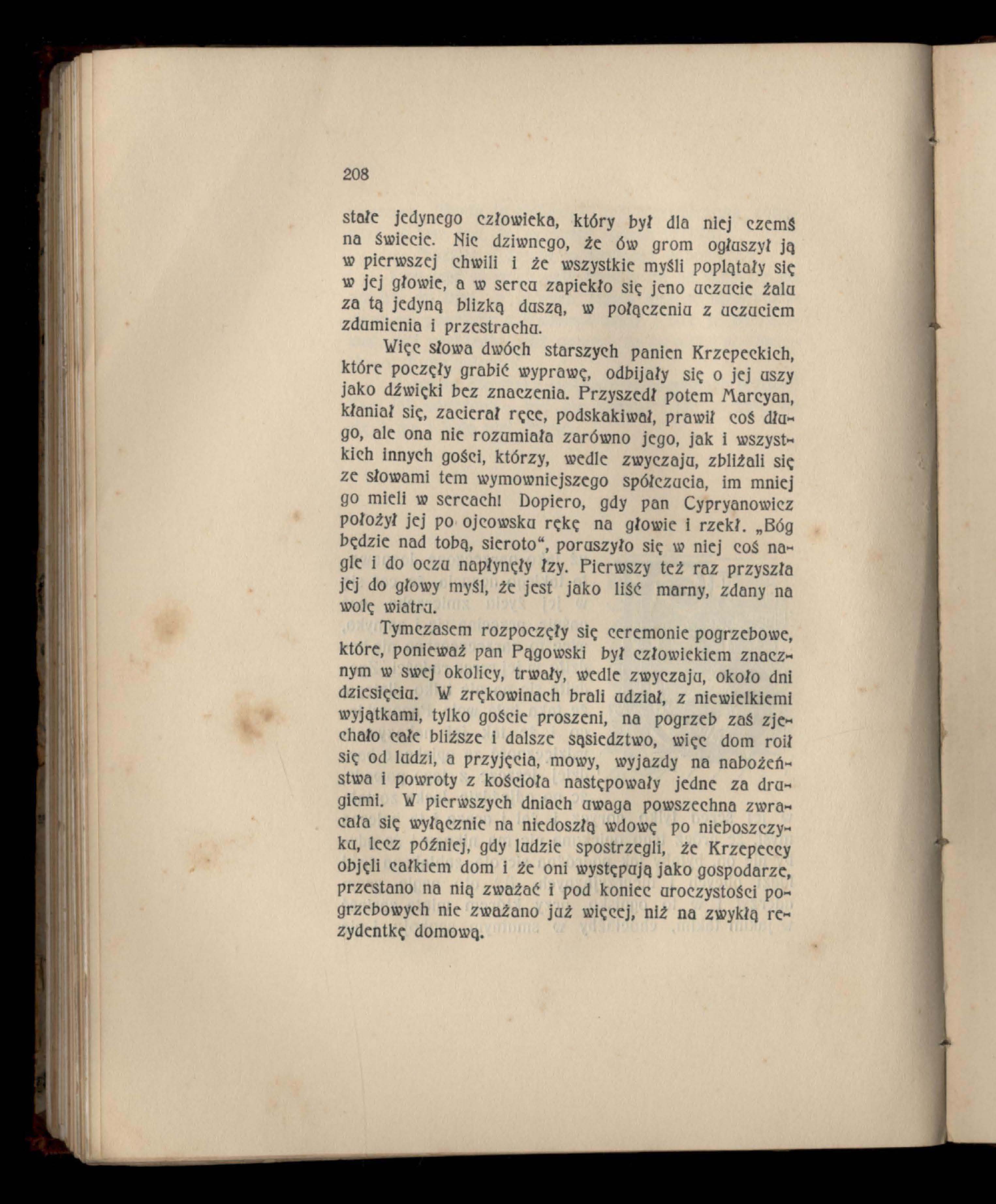 208

stałe jedynego człowieka, który był dla niej czemś na świecie. Nic dziwnego, że ów grom ogłuszył ją w pierwszej chwili i że wszystkie myśli poplątały się w jej głowie, a w sercu zapiekło się jeno uczucie żalu za tą jedyną blizką duszą, w połączeniu z uczuciem zdumienia i przestrachu.

Więc słowa dwóch starszych panien Krzepeckich, które poczęły grabić wyprawę, odbijały się o jej uszy jako dźwięki bez znaczenia. Przyszedł potem Marcyan, kłaniał się, zacierał ręce, podskakiwał, prawił coś długo, ale ona nie rozumiała zarówno jego, jak i wszystkich innych gości, którzy, wedle zwyczaju, zbliżali się ze słowami tem wymowniejszego spółczucia, im mniej go mieli w sercach! Dopiero, gdy pan Cypryanowicz położył jej po ojcowsku rękę na głowie i rzekł. „Bóg będzie nad tobą, sieroto“, poruszyło się w niej coś nagle i do oczu napłynęły łzy. Pierwszy też raz przyszła jej do głowy myśl, że jest jako liść marny, zdany na wolę wiatru.

Tymczasem rozpoczęły się ceremonie pogrzebowe, które, ponieważ pan Pągowski był człowiekiem znacznym w swej okolicy, trwały, wedle zwyczaju, około dni dziesięciu. W zrękowinach brali udział, z niewielkiemi wyjątkami, tylko goście proszeni, na pogrzeb zaś zjechało całe bliższe i dalsze sąsiedztwo, więc dom roił się od ludzi, a przyjęcia, mowy, wyjazdy na nabożeństwa i powroty z kościoła następowały jedne za drugiemi. W pierwszych dniach uwaga powszechna zwracała się wyłącznie na niedoszłą wdowę po nieboszczyku, lecz później, gdy ludzie spostrzegli, że Krzepeccy objęli całkiem dom i że oni występują jako gospodarze, przestano na nią zważać i pod koniec uroczystości pogrzebowych nie zważano już więcej, niż na zwykłą rezydentkę domową.